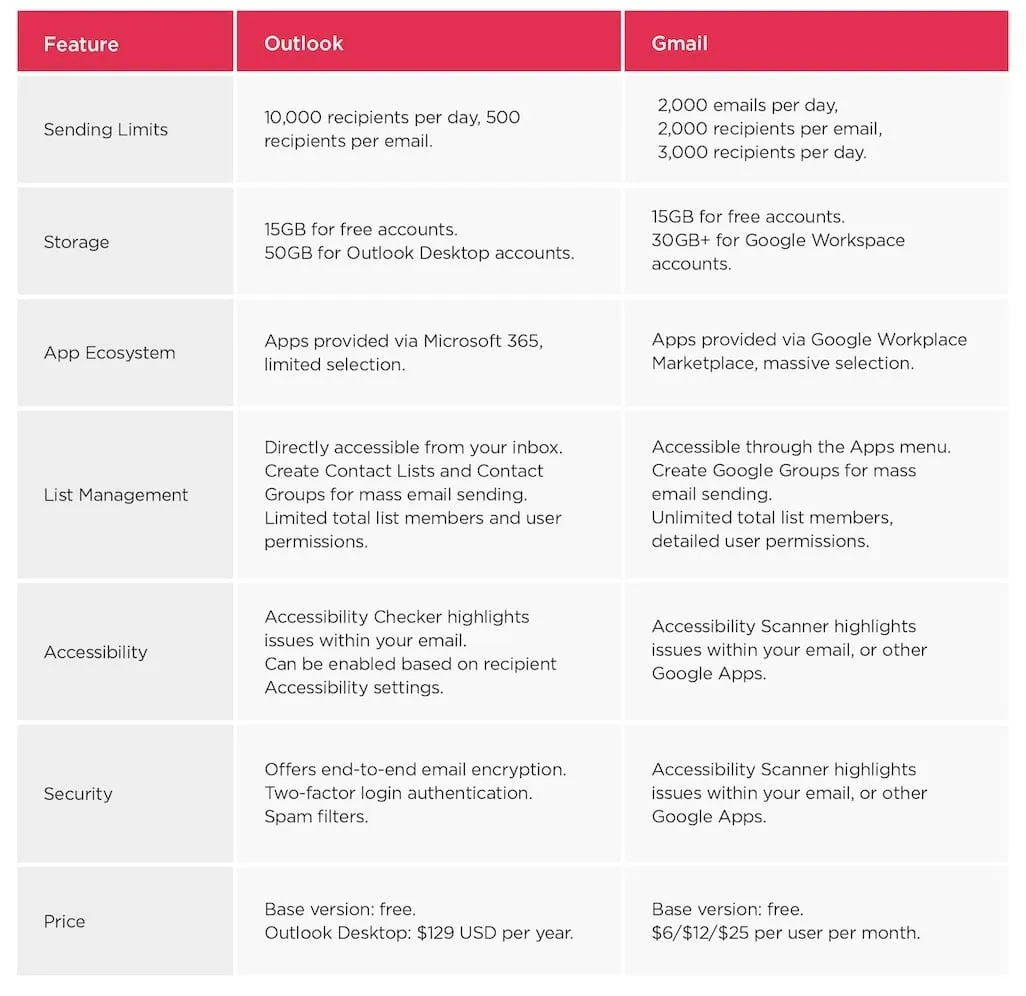 | Feature | Outlook | Gmail |
|---|---|---|
| Sending Limits | 10,000 recipients per day, 500 recipients per email. | 2,000 emails per day, 2,000 recipients per email, 3,000 recipients per day. |
| Storage | 15GB for free accounts. 50GB for Outlook Desktop accounts. | 15GB for free accounts. 30GB+ for Google Workspace accounts. |
| App Ecosystem | Apps provided via Microsoft 365, limited selection. | Apps provided via Google Workplace Marketplace, massive selection. |
| List Management | Directly accessible from your inbox. Create Contact Lists and Contact Groups for mass email sending. Limited total list members and user permissions. | Accessible through the Apps menu. Create Google Groups for mass email sending. Unlimited total list members, detailed user permissions. |
| Accessibility | Accessibility Checker highlights issues within your email. Can be enabled based on recipient Accessibility settings. | Accessibility Scanner highlights issues within your email, or other Google Apps. |
| Security | Offers end-to-end email encryption. Two-factor login authentication. Spam filters. | Accessibility Scanner highlights issues within your email, or other Google Apps. |
| Price | Base version: free. Outlook Desktop: \$129 USD per year. | Base version: free. \$6/\$12/\$25 per user per month. |